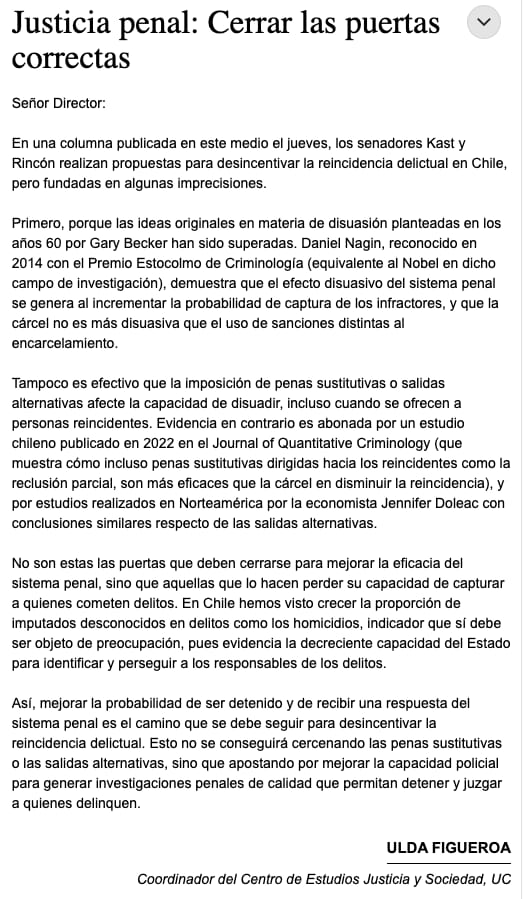 Justicia penal: Cerrar las puertas correctas

Señor Director:

En una columna publicada en este medio el jueves, los senadores Kast y Rincón realizan propuestas para desincentivar la reincidencia delictual en Chile, pero fundadas en algunas imprecisiones.

Primero, porque las ideas originales en materia de disuasión planteadas en los años 60 por Gary Becker han sido superadas. Daniel Nagin, reconocido en 2014 con el Premio Estocolmo de Criminología (equivalente al Nobel en dicho campo de investigación), demuestra que el efecto disuasivo del sistema penal se genera al incrementar la probabilidad de captura de los infractores, y que la cárcel no es más disuasiva que el uso de sanciones distintas al encarcelamiento.

Tampoco es efectivo que la imposición de penas sustitutivas o salidas alternativas afecte la capacidad de disuadir, incluso cuando se ofrecen a personas reincidentes. Evidencia en contrario es abonada por un estudio chileno publicado en 2022 en el Journal of Quantitative Criminology (que muestra cómo incluso penas sustitutivas dirigidas hacia los reincidentes como la reclusión parcial, son más eficaces que la cárcel en disminuir la reincidencia), y por estudios realizados en Norteamérica por la economista Jennifer Doleac con conclusiones similares respecto de las salidas alternativas.

No son estas las puertas que deben cerrarse para mejorar la eficacia del sistema penal, sino que aquellas que lo hacen perder su capacidad de capturar a quienes cometen delitos. En Chile hemos visto crecer la proporción de imputados desconocidos en delitos como los homicidios, indicador que sí debe ser objeto de preocupación, pues evidencia la decreciente capacidad del Estado para identificar y perseguir a los responsables de los delitos.

Así, mejorar la probabilidad de ser detenido y de recibir una respuesta del sistema penal es el camino que se debe seguir para desincentivar la reincidencia delictual. Esto no se conseguirá cercenando las penas sustitutivas o las salidas alternativas, sino que apostando por mejorar la capacidad policial para generar investigaciones penales de calidad que permitan detener y juzgar a quienes delinquen.

ULDA FIGUEROA

Coordinador del Centro de Estudios Justicia y Sociedad, UC